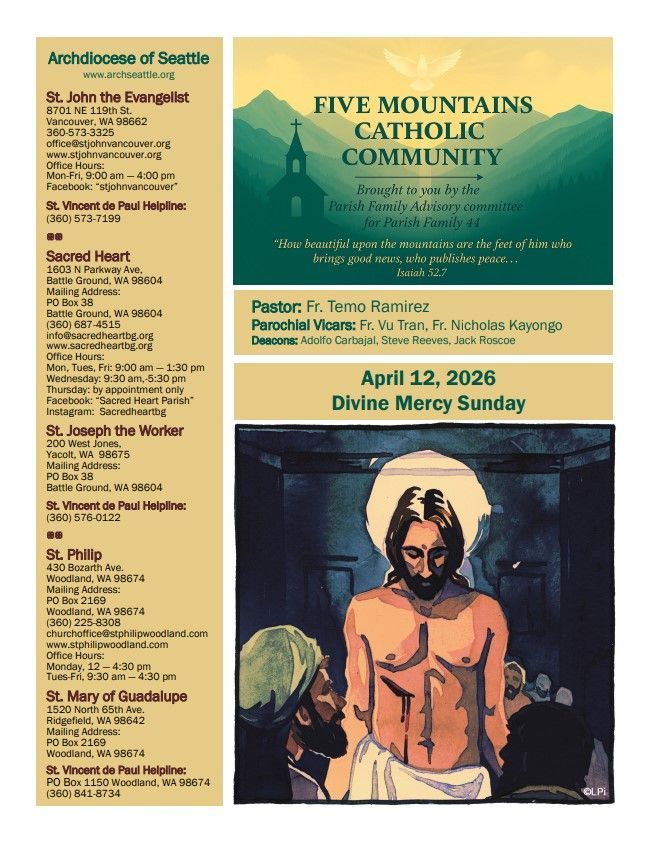 Archdiocese of Seattle
www.archseattle.org

St. John the Evangelist
8701 NE 119th St.
Vancouver, WA 98662
360-573-3325
office@stjohnvancouver.org
www.stjohnvancouver.org
Office Hours:
Mon-Fri, 9:00 am — 4:00 pm
Facebook: "stjohnvancouver"

St. Vincent de Paul Helpline:
(360) 573-7199

Sacred Heart
1603 N Parkway Ave,
Battle Ground, WA 98604
Mailing Address:
PO Box 38
Battle Ground, WA 98604
(360) 687-4515
info@sacredheartbg.org
www.sacredheartbg.org
Office Hours:
Mon, Tues, Fri: 9:00 am — 1:30 pm
Wednesday: 9:30 am,-5:30 pm
Thursday: by appointment only
Facebook: "Sacred Heart Parish"
Instagram: Sacredheartbg

St. Joseph the Worker
200 West Jones,
Yacolt, WA 98675
Mailing Address:
PO Box 38
Battle Ground, WA 98604

St. Vincent de Paul Helpline:
(360) 576-0122

St. Philip
430 Bozarth Ave.
Woodland, WA 98674
Mailing Address:
PO Box 2169
Woodland, WA 98674
(360) 225-8308
churchoffice@stphilipwoodland.com
www.stphilipwoodland.com
Office Hours:
Monday, 12 — 4:30 pm
Tues-Fri, 9:30 am — 4:30 pm

St. Mary of Guadalupe
1520 North 65th Ave.
Ridgefield, WA 98642
Mailing Address:
PO Box 2169
Woodland, WA 98674

St. Vincent de Paul Helpline:
PO Box 1150 Woodland, WA 98674
(360) 841-8734

FIVE MOUNTAINS CATHOLIC COMMUNITY

Brought to you by the Parish Family Advisory committee for Parish Family 44

"How beautiful upon the mountains are the feet of him who brings good news, who publishes peace...
Isaiah 52.7

Pastor: Fr. Temo Ramirez
Parochial Vicars: Fr. Vu Tran, Fr. Nicholas Kayongo
Deacons: Adolfo Carbajal, Steve Reeves, Jack Roscoe

April 12, 2026
Divine Mercy Sunday

©LPi